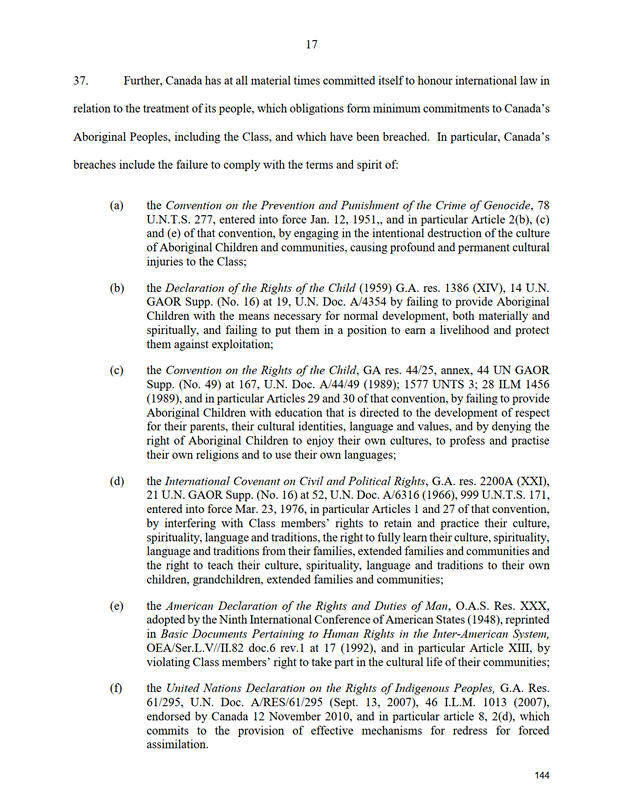 17

37. Further, Canada has at all material times committed itself to honour international law in relation to the treatment of its people, which obligations form minimum commitments to Canada's Aboriginal Peoples, including the Class, and which have been breached. In particular, Canada's breaches include the failure to comply with the terms and spirit of:

(a) the Convention on the Prevention and Punishment of the Crime of Genocide, 78 U.N.T.S. 277, entered into force Jan. 12, 1951,, and in particular Article 2(b), (c) and (e) of that convention, by engaging in the intentional destruction of the culture of Aboriginal Children and communities, causing profound and permanent cultural injuries to the Class;

(b) the Declaration of the Rights of the Child (1959) G.A. res. 1386 (XIV), 14 U.N. GAOR Supp. (No. 16) at 19, U.N. Doc. A/4354 by failing to provide Aboriginal Children with the means necessary for normal development, both materially and spiritually, and failing to put them in a position to earn a livelihood and protect them against exploitation;

(c) the Convention on the Rights of the Child, GA res. 44/25, annex, 44 UN GAOR Supp. (No. 49) at 167, U.N. Doc. A/44/49 (1989); 1577 UNTS 3; 28 ILM 1456 (1989), and in particular Articles 29 and 30 of that convention, by failing to provide Aboriginal Children with education that is directed to the development of respect for their parents, their cultural identities, language and values, and by denying the right of Aboriginal Children to enjoy their own cultures, to profess and practise their own religions and to use their own languages;

(d) the International Covenant on Civil and Political Rights, G.A. res. 2200A (XXI), 21 U.N. GAOR Supp. (No. 16) at 52, U.N. Doc. A/6316 (1966), 999 U.N.T.S. 171, entered into force Mar. 23, 1976, in particular Articles 1 and 27 of that convention, by interfering with Class members' rights to retain and practice their culture, spirituality, language and traditions, the right to fully learn their culture, spirituality, language and traditions from their families, extended families and communities and the right to teach their culture, spirituality, language and traditions to their own children, grandchildren, extended families and communities;

(e) the American Declaration of the Rights and Duties of Man, O.A.S. Res. XXX, adopted by the Ninth International Conference of American States (1948), reprinted in Basic Documents Pertaining to Human Rights in the Inter-American System, OEA/Ser.L.V//II.82 doc.6 rev.1 at 17 (1992), and in particular Article XIII, by violating Class members' right to take part in the cultural life of their communities;

(f) the United Nations Declaration on the Rights of Indigenous Peoples, G.A. Res. 61/295, U.N. Doc. A/RES/61/295 (Sept. 13, 2007), 46 I.L.M. 1013 (2007), endorsed by Canada 12 November 2010, and in particular article 8, 2(d), which commits to the provision of effective mechanisms for redress for forced assimilation.

144